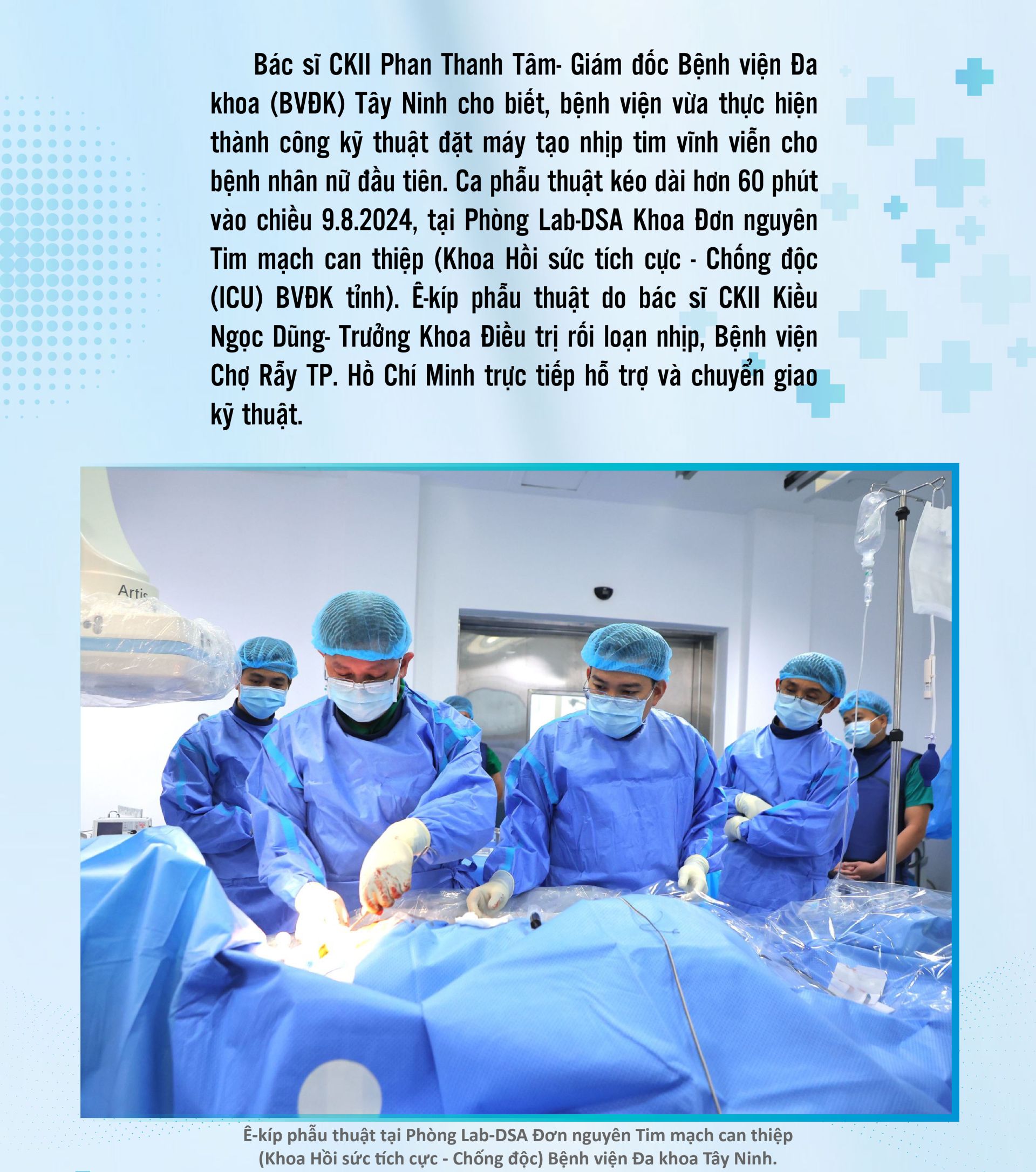 Bác sĩ CKII Phan Thanh Tâm- Giám đốc Bệnh viện Đa khoa (BVĐK) Tây Ninh cho biết, bệnh viện vừa thực hiện thành công kỹ thuật đặt máy tạo nhịp tim vĩnh viễn cho bệnh nhân nữ đầu tiên. Ca phẫu thuật kéo dài hơn 60 phút vào chiều 9.8.2024, tại Phòng Lab-DSA Khoa Đơn nguyên Tim mạch can thiệp (Khoa Hồi sức tích cực - Chống độc (ICU) BVĐK tỉnh). Ê-kíp phẫu thuật do bác sĩ CKII Kiều Ngọc Dũng- Trưởng Khoa Điều trị rối loạn nhịp, Bệnh viện Chợ Rẫy TP. Hồ Chí Minh trực tiếp hỗ trợ và chuyển giao kỹ thuật.

Ê-kíp phẫu thuật tại Phòng Lab-DSA Đơn nguyên Tim mạch can thiệp (Khoa Hồi sức tích cực - Chống độc) Bệnh viện Đa khoa Tây Ninh.